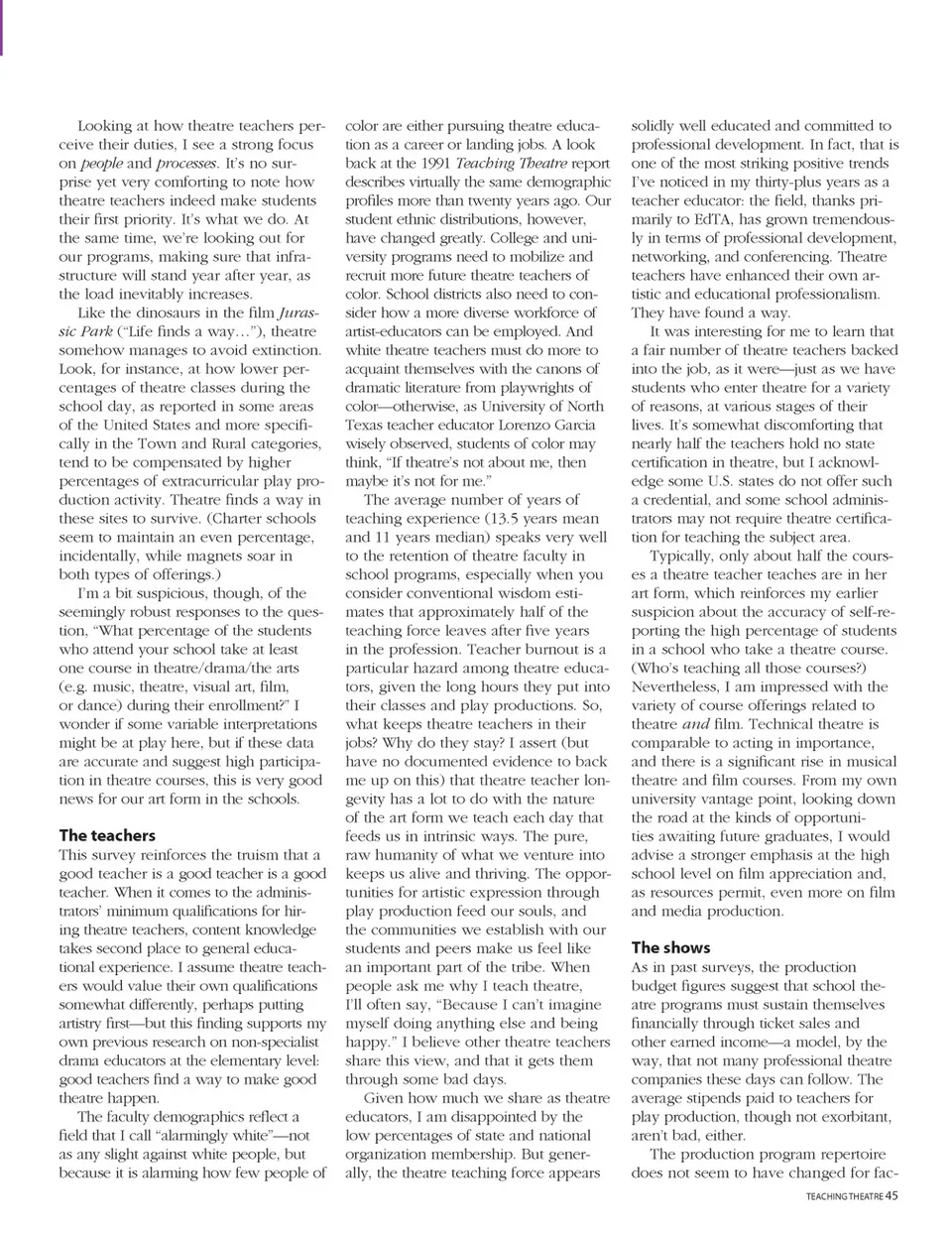 Looking at how theatre teachers perceive their duties, I see a strong focus on people and processes. It's no surprise yet very comforting to note how theatre teachers indeed make students their first priority. It's what we do. At the same time, we're looking out for our programs, making sure that infrastructure will stand year after year, as the load inevitably increases.

Like the dinosaurs in the film Jurassic Park ("Life finds a way…"), theatre somehow manages to avoid extinction. Look, for instance, at how lower percentages of theatre classes during the school day, as reported in some areas of the United States and more specifically in the Town and Rural categories, tend to be compensated by higher percentages of extracurricular play production activity. Theatre finds a way in these sites to survive. (Charter schools seem to maintain an even percentage, incidentally, while magnets soar in both types of offerings.)

I'm a bit suspicious, though, of the seemingly robust responses to the question, "What percentage of the students who attend your school take at least one course in theatre/drama/the arts (e.g. music, theatre, visual art, film, or dance) during their enrollment?" I wonder if some variable interpretations might be at play here, but if these data are accurate and suggest high participation in theatre courses, this is very good news for our art form in the schools.

The teachers

This survey reinforces the truism that a good teacher is a good teacher is a good teacher. When it comes to the administrators' minimum qualifications for hiring theatre teachers, content knowledge takes second place to general educational experience. I assume theatre teachers would value their own qualifications somewhat differently, perhaps putting artistry first—but this finding supports my own previous research on non-specialist drama educators at the elementary level: good teachers find a way to make good theatre happen.

The faculty demographics reflect a field that I call "alarmingly white"—not as any slight against white people, but because it is alarming how few people of color are either pursuing theatre education as a career or landing jobs. A look back at the 1991 Teaching Theatre report describes virtually the same demographic profiles more than twenty years ago. Our student ethnic distributions, however, have changed greatly. College and university programs need to mobilize and recruit more future theatre teachers of color. School districts also need to consider how a more diverse workforce of artist-educators can be employed. And white theatre teachers must do more to acquaint themselves with the canons of dramatic literature from playwrights of color—otherwise, as University of North Texas teacher educator Lorenzo Garcia wisely observed, students of color may think, "If theatre's not about me, then maybe it's not for me."

The average number of years of teaching experience (13.5 years mean and 11 years median) speaks very well to the retention of theatre faculty in school programs, especially when you consider conventional wisdom estimates that approximately half of the teaching force leaves after five years in the profession. Teacher burnout is a particular hazard among theatre educators, given the long hours they put into their classes and play productions. So, what keeps theatre teachers in their jobs? Why do they stay? I assert (but have no documented evidence to back me up on this) that theatre teacher longevity has a lot to do with the nature of the art form we teach each day that feeds us in intrinsic ways. The pure, raw humanity of what we venture into keeps us alive and thriving. The opportunities for artistic expression through play production feed our souls, and the communities we establish with our students and peers make us feel like an important part of the tribe. When people ask me why I teach theatre, I'll often say, "Because I can't imagine myself doing anything else and being happy." I believe other theatre teachers share this view, and that it gets them through some bad days.

Given how much we share as theatre educators, I am disappointed by the low percentages of state and national organization membership. But generally, the theatre teaching force appears solidly well educated and committed to professional development. In fact, that is one of the most striking positive trends I've noticed in my thirty-plus years as a teacher educator: the field, thanks primarily to EdTA, has grown tremendously in terms of professional development, networking, and conferencing. Theatre teachers have enhanced their own artistic and educational professionalism. They have found a way.

It was interesting for me to learn that a fair number of theatre teachers backed into the job, as it were—just as we have students who enter theatre for a variety of reasons, at various stages of their lives. It's somewhat discomforting that nearly half the teachers hold no state certification in theatre, but I acknowledge some U.S. states do not offer such a credential, and some school administrators may not require theatre certification for teaching the subject area.

Typically, only about half the courses a theatre teacher teaches are in her art form, which reinforces my earlier suspicion about the accuracy of self-reporting the high percentage of students in a school who take a theatre course. (Who's teaching all those courses?) Nevertheless, I am impressed with the variety of course offerings related to theatre and film. Technical theatre is comparable to acting in importance, and there is a significant rise in musical theatre and film courses. From my own university vantage point, looking down the road at the kinds of opportunities awaiting future graduates, I would advise a stronger emphasis at the high school level on film appreciation and, as resources permit, even more on film and media production.

The shows

As in past surveys, the production budget figures suggest that school theatre programs must sustain themselves financially through ticket sales and other earned income—a model, by the way, that not many professional theatre companies these days can follow. The average stipends paid to teachers for play production, though not exorbitant, aren't bad, either.

The production program repertoire does not seem to have changed for fac-

TEACHING THEATRE 45